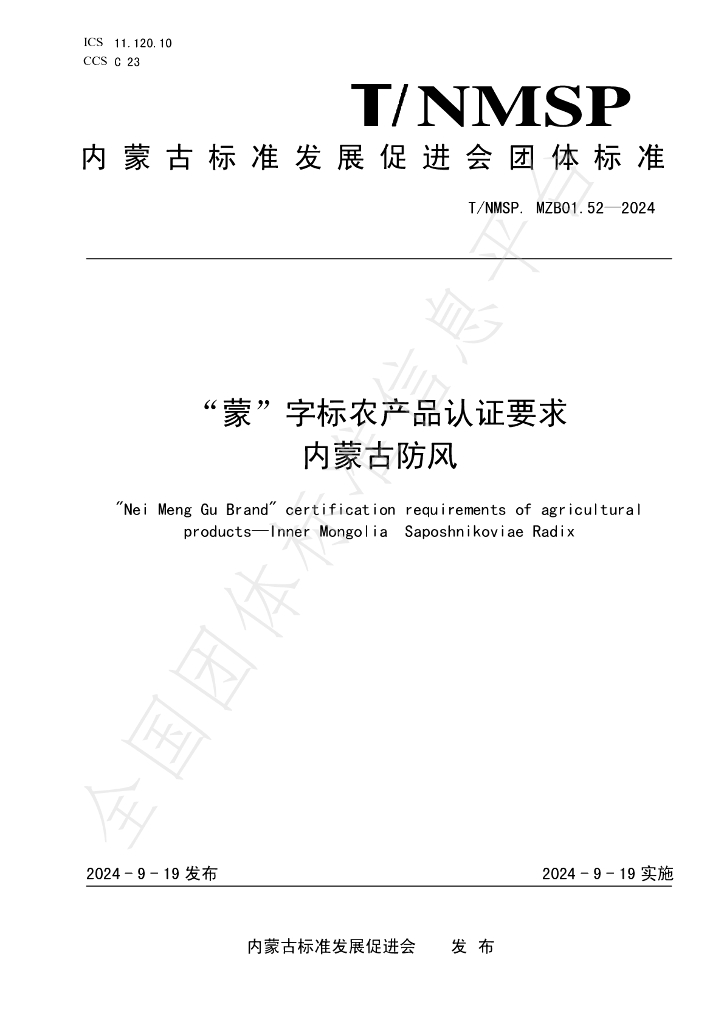 ICS 11.120.10
CCS C 23

T/NMSP

内蒙古标准发展促进会团体标准

T/NMSP. MZB01.52—2024

“蒙”字标农产品认证要求
内蒙古防风

"Nei Meng Gu Brand" certification requirements of agricultural products—Inner Mongolia Saposhnikoviae Radix

2024-9-19发布 2024-9-19实施

内蒙古标准发展促进会 发布

全国团体标准信息平台